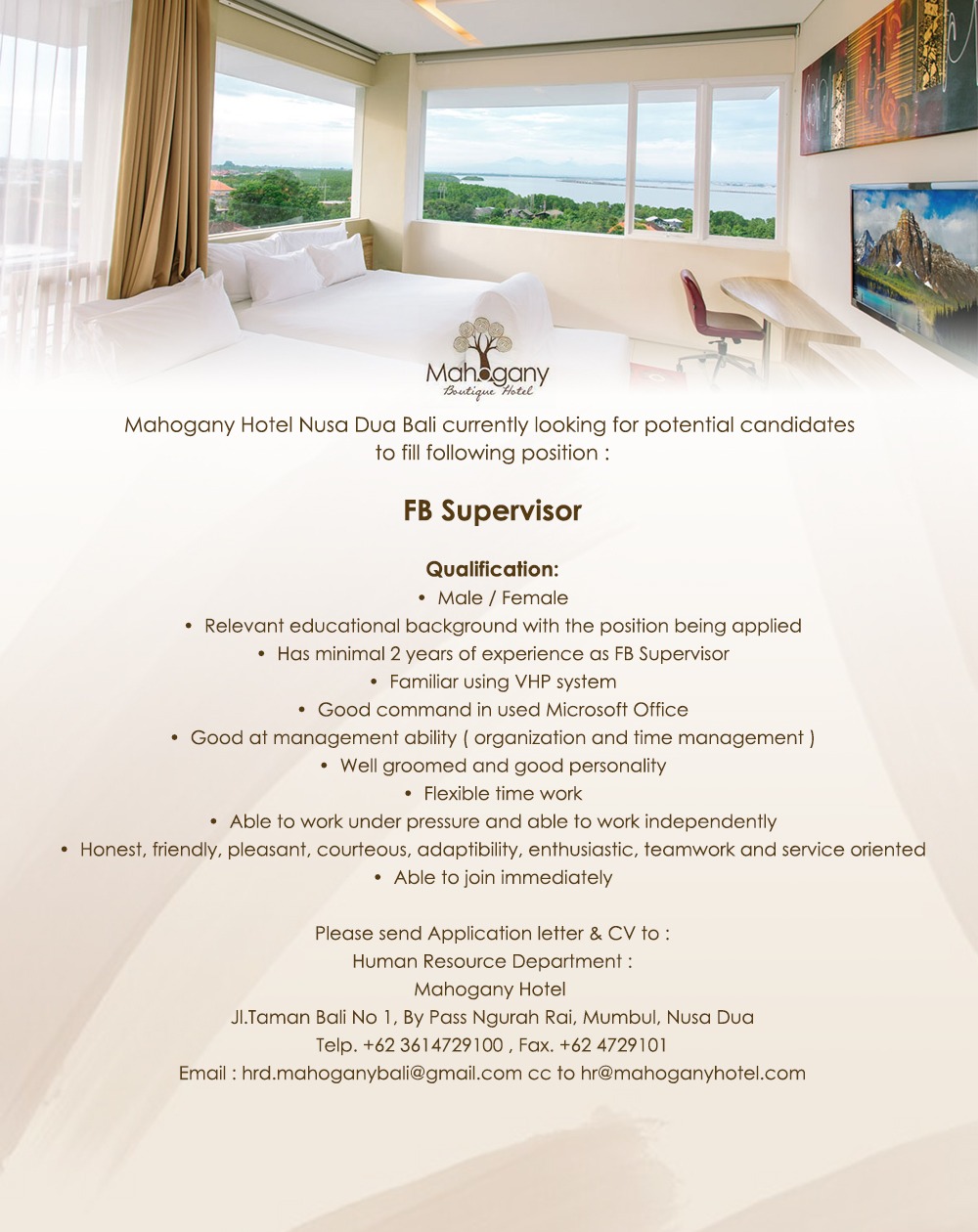 Mahogany
Boutique Hotel

Mahogany Hotel Nusa Dua Bali currently looking for potential candidates to fill following position :

FB Supervisor

Qualification:
• Male / Female
• Relevant educational background with the position being applied
• Has minimal 2 years of experience as FB Supervisor
• Familiar using VHP system
• Good command in used Microsoft Office
• Good at management ability ( organization and time management )
• Well groomed and good personality
• Flexible time work
• Able to work under pressure and able to work independently
• Honest, friendly, pleasant, courteous, adaptibility, enthusiastic, teamwork and service oriented
• Able to join immediately

Please send Application letter & CV to :
Human Resource Department :
Mahogany Hotel
Jl.Taman Bali No 1, By Pass Ngurah Rai, Mumbul, Nusa Dua
Telp. +62 3614729100 , Fax. +62 4729101
Email : hrd.mahoganybali@gmail.com cc to hr@mahoganyhotel.com